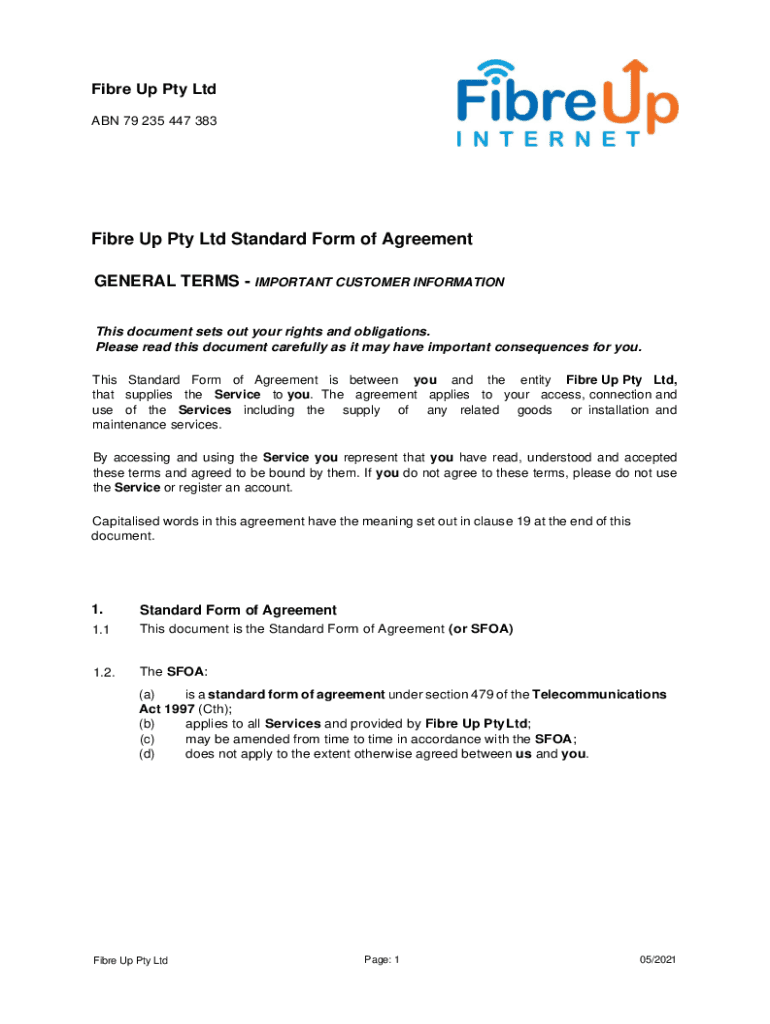 Fibre Up Pty Ltd

ABN 79 235 447 383

FibreUp
INTERNET

Fibre Up Pty Ltd Standard Form of Agreement

GENERAL TERMS - IMPORTANT CUSTOMER INFORMATION

This document sets out your rights and obligations.
Please read this document carefully as it may have important consequences for you.

This Standard Form of Agreement is between you and the entity Fibre Up Pty Ltd, that supplies the Service to you. The agreement applies to your access, connection and use of the Services including the supply of any related goods or installation and maintenance services.

By accessing and using the Service you represent that you have read, understood and accepted these terms and agreed to be bound by them. If you do not agree to these terms, please do not use the Service or register an account.

Capitalised words in this agreement have the meaning set out in clause 19 at the end of this document.

1. Standard Form of Agreement

1.1 This document is the Standard Form of Agreement (or SFOA)

1.2. The SFOA:

(a) is a standard form of agreement under section 479 of the Telecommunications Act 1997 (Cth);
(b) applies to all Services and provided by Fibre Up Pty Ltd;
(c) may be amended from time to time in accordance with the SFOA;
(d) does not apply to the extent otherwise agreed between us and you.

Fibre Up Pty Ltd Page: 1 05/2021